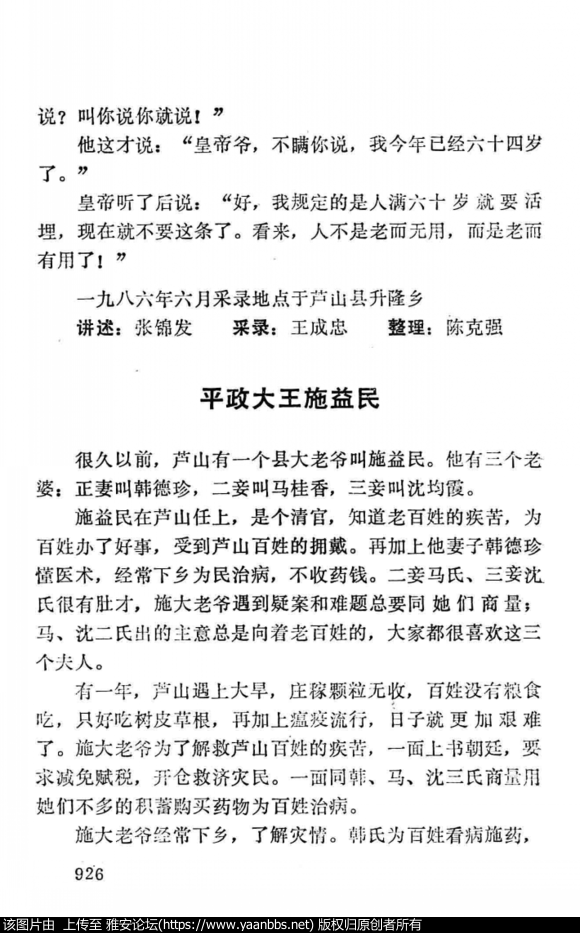 说？叫你说你就说！”

他这才说：“皇帝爷，不瞒你说，我今年已经六十四岁了。”

皇帝听了后说：“好，我规定的是人满六十岁就要活埋，现在就不要这条了。看来，人不是老而无用，而是老而有用了！”

一九八六年六月采录地点于芦山县升隆乡

讲述：张锦发　采录：王成忠　整理：陈克强

平政大王施益民

很久以前，芦山有一个县大老爷叫施益民。他有三个老婆：正妻叫韩德珍，二妾叫马桂香，三妾叫沈均霞。

施益民在芦山任上，是个清官，知道老百姓的疾苦，为百姓办了好事，受到芦山百姓的拥戴。再加上他妻子韩德珍懂医术，经常下乡为民治病，不收药钱。二妾马氏、三妾沈氏很有肚才，施大老爷遇到疑案和难题总要同她们商量；马、沈二氏出的主意总是向着老百姓的，大家都很喜欢这三个夫人。

有一年，芦山遇上大旱，庄稼颗粒无收，百姓没有粮食吃，只好吃树皮草根，再加上瘟疫流行，日子就更加艰难了。施大老爷为了解救芦山百姓的疾苦，一面上书朝廷，要求减免赋税，开仓救济灾民。一面同韩、马、沈三氏商量用她们不多的积蓄购买药物为百姓治病。

施大老爷经常下乡，了解灾情。韩氏为百姓看病施药，

926

该图片由 上传至 雅安论坛(https://www.yaanbbs.net) 版权归原创者所有